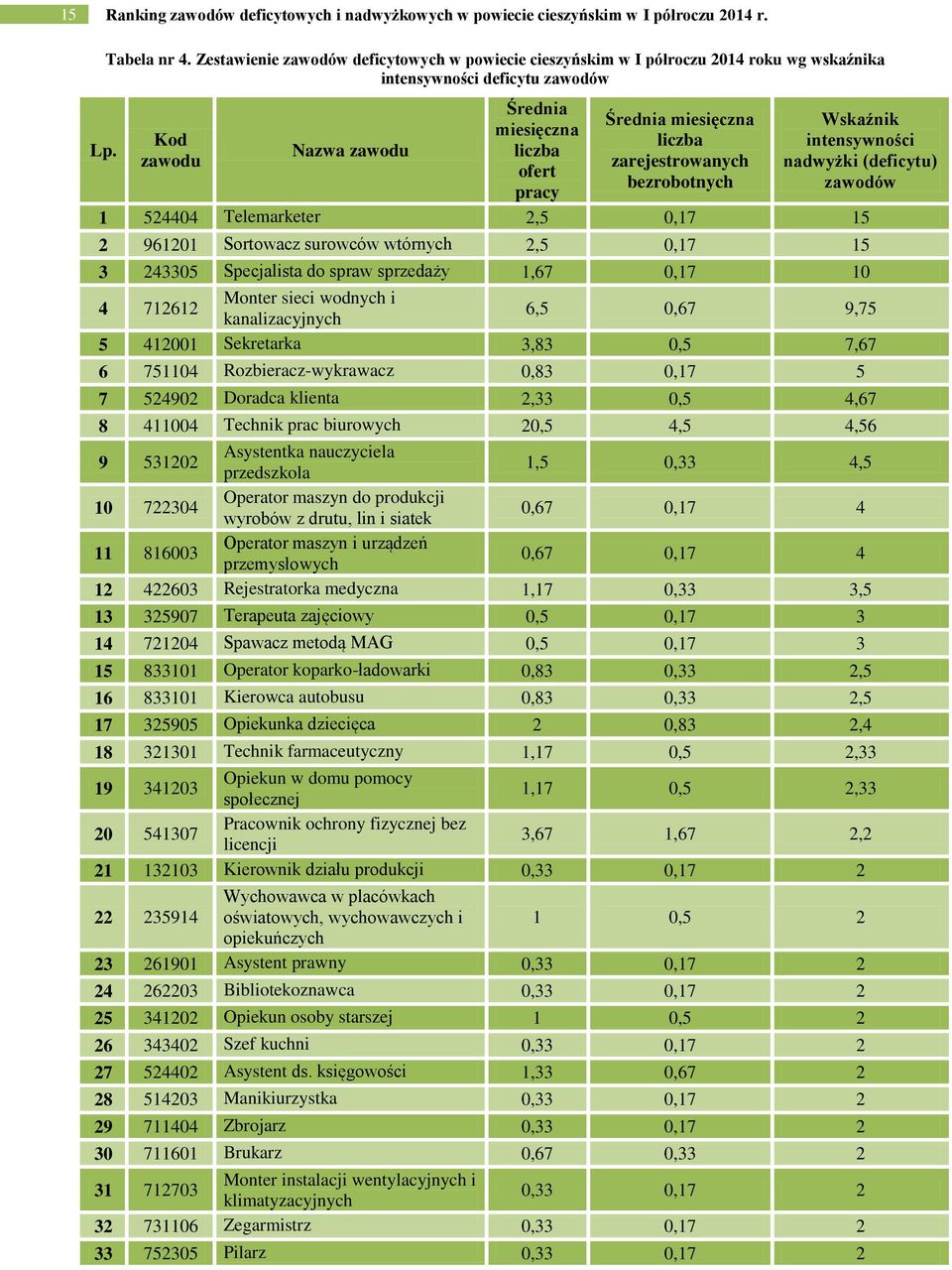 15 Ranking zawodów deficytowych i nadwyżkowych w powiecie cieszyńskim w I półroczu 2014 r.

Tabela nr 4. Zestawienie zawodów deficytowych w powiecie cieszyńskim w I półroczu 2014 roku wg wskaźnika intensywności deficytu zawodów

| Lp. | Kod zawodu | Nazwa zawodu | Średnia miesięczna liczba ofert pracy | Średnia miesięczna liczba zarejestrowanych bezrobotnych | Wskaźnik intensywności nadwyżki (deficytu) zawodów |
|---|---|---|---|---|---|
| 1 | 524404 | Telemarketer | 2,5 | 0,17 | 15 |
| 2 | 961201 | Sortowacz surowców wtórnych | 2,5 | 0,17 | 15 |
| 3 | 243305 | Specjalista do spraw sprzedaży | 1,67 | 0,17 | 10 |
| 4 | 712612 | Monter sieci wodnych i kanalizacyjnych | 6,5 | 0,67 | 9,75 |
| 5 | 412001 | Sekretarka | 3,83 | 0,5 | 7,67 |
| 6 | 751104 | Rozbieracz-wykrawacz | 0,83 | 0,17 | 5 |
| 7 | 524902 | Doradca klienta | 2,33 | 0,5 | 4,67 |
| 8 | 411004 | Technik prac biurowych | 20,5 | 4,5 | 4,56 |
| 9 | 531202 | Asystentka nauczyciela przedszkola | 1,5 | 0,33 | 4,5 |
| 10 | 722304 | Operator maszyn do produkcji wyrobów z drutu, lin i siatek | 0,67 | 0,17 | 4 |
| 11 | 816003 | Operator maszyn i urządzeń przemysłowych | 0,67 | 0,17 | 4 |
| 12 | 422603 | Rejestratorka medyczna | 1,17 | 0,33 | 3,5 |
| 13 | 325907 | Terapeuta zajęciowy | 0,5 | 0,17 | 3 |
| 14 | 721204 | Spawacz metodą MAG | 0,5 | 0,17 | 3 |
| 15 | 833101 | Operator koparko-ładowarki | 0,83 | 0,33 | 2,5 |
| 16 | 833101 | Kierowca autobusu | 0,83 | 0,33 | 2,5 |
| 17 | 325905 | Opiekunka dziecięca | 2 | 0,83 | 2,4 |
| 18 | 321301 | Technik farmaceutyczny | 1,17 | 0,5 | 2,33 |
| 19 | 341203 | Opiekun w domu pomocy społecznej | 1,17 | 0,5 | 2,33 |
| 20 | 541307 | Pracownik ochrony fizycznej bez licencji | 3,67 | 1,67 | 2,2 |
| 21 | 132103 | Kierownik działu produkcji | 0,33 | 0,17 | 2 |
| 22 | 235914 | Wychowawca w placówkach oświatowych, wychowawczych i opiekuńczych | 1 | 0,5 | 2 |
| 23 | 261901 | Asystent prawny | 0,33 | 0,17 | 2 |
| 24 | 262203 | Bibliotekoznawca | 0,33 | 0,17 | 2 |
| 25 | 341202 | Opiekun osoby starszej | 1 | 0,5 | 2 |
| 26 | 343402 | Szef kuchni | 0,33 | 0,17 | 2 |
| 27 | 524402 | Asystent ds. księgowości | 1,33 | 0,67 | 2 |
| 28 | 514203 | Manikiurzystka | 0,33 | 0,17 | 2 |
| 29 | 711404 | Zbrojarz | 0,33 | 0,17 | 2 |
| 30 | 711601 | Brukarz | 0,67 | 0,33 | 2 |
| 31 | 712703 | Monter instalacji wentylacyjnych i klimatyzacyjnych | 0,33 | 0,17 | 2 |
| 32 | 731106 | Zegarmistrz | 0,33 | 0,17 | 2 |
| 33 | 752305 | Pilarz | 0,33 | 0,17 | 2 |